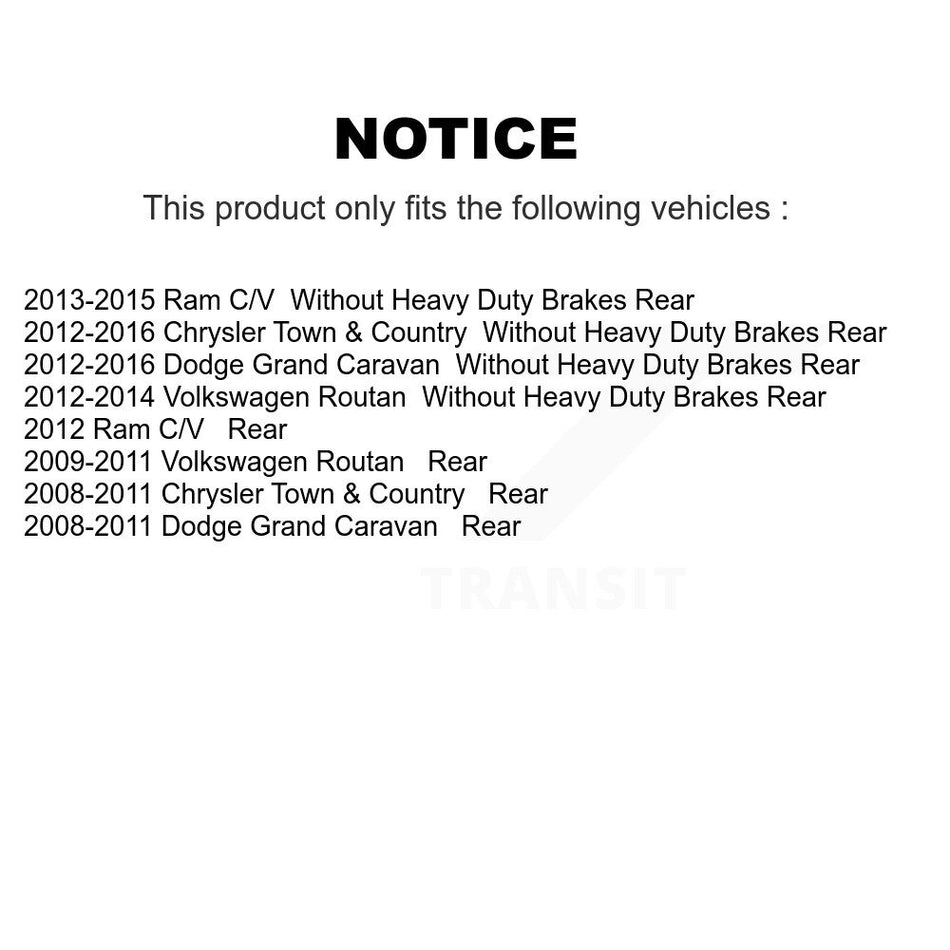 NOTICE

This product only fits the following vehicles :

2013-2015 Ram C/V Without Heavy Duty Brakes Rear
2012-2016 Chrysler Town & Country Without Heavy Duty Brakes Rear
2012-2016 Dodge Grand Caravan Without Heavy Duty Brakes Rear
2012-2014 Volkswagen Routan Without Heavy Duty Brakes Rear
2012 Ram C/V Rear
2009-2011 Volkswagen Routan Rear
2008-2011 Chrysler Town & Country Rear
2008-2011 Dodge Grand Caravan Rear

TRANSIT